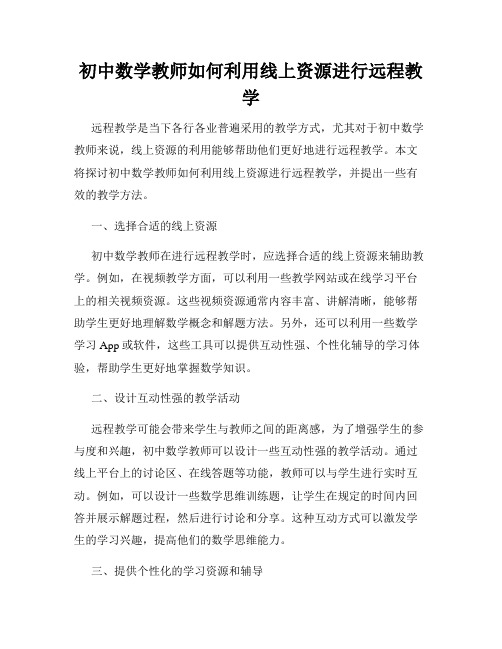 初中数学教师如何利用线上资源进行远程教学

远程教学是当下各行各业普遍采用的教学方式，尤其对于初中数学教师来说，线上资源的利用能够帮助他们更好地进行远程教学。本文将探讨初中数学教师如何利用线上资源进行远程教学，并提出一些有效的教学方法。

一、选择合适的线上资源

初中数学教师在进行远程教学时，应选择合适的线上资源来辅助教学。例如，在视频教学方面，可以利用一些教学网站或在线学习平台上的相关视频资源。这些视频资源通常内容丰富、讲解清晰，能够帮助学生更好地理解数学概念和解题方法。另外，还可以利用一些数学学习 App 或软件，这些工具可以提供互动性强、个性化辅导的学习体验，帮助学生更好地掌握数学知识。

二、设计互动性强的教学活动

远程教学可能会带来学生与教师之间的距离感，为了增强学生的参与度和兴趣，初中数学教师可以设计一些互动性强的教学活动。通过线上平台上的讨论区、在线答题等功能，教师可以与学生进行实时互动。例如，可以设计一些数学思维训练题，让学生在规定的时间内回答并展示解题过程，然后进行讨论和分享。这种互动方式可以激发学生的学习兴趣，提高他们的数学思维能力。

三、提供个性化的学习资源和辅导